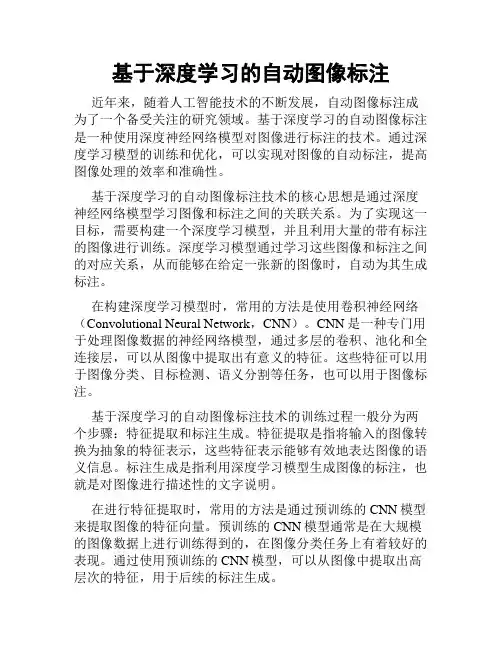 基于深度学习的自动图像标注

近年来，随着人工智能技术的不断发展，自动图像标注成为了一个备受关注的研究领域。基于深度学习的自动图像标注是一种使用深度神经网络模型对图像进行标注的技术。通过深度学习模型的训练和优化，可以实现对图像的自动标注，提高图像处理的效率和准确性。

基于深度学习的自动图像标注技术的核心思想是通过深度神经网络模型学习图像和标注之间的关联关系。为了实现这一目标，需要构建一个深度学习模型，并且利用大量的带有标注的图像进行训练。深度学习模型通过学习这些图像和标注之间的对应关系，从而能够在给定一张新的图像时，自动为其生成标注。

在构建深度学习模型时，常用的方法是使用卷积神经网络（Convolutional Neural Network，CNN）。CNN 是一种专门用于处理图像数据的神经网络模型，通过多层的卷积、池化和全连接层，可以从图像中提取出有意义的特征。这些特征可以用于图像分类、目标检测、语义分割等任务，也可以用于图像标注。

基于深度学习的自动图像标注技术的训练过程一般分为两个步骤：特征提取和标注生成。特征提取是指将输入的图像转换为抽象的特征表示，这些特征表示能够有效地表达图像的语义信息。标注生成是指利用深度学习模型生成图像的标注，也就是对图像进行描述性的文字说明。

在进行特征提取时，常用的方法是通过预训练的 CNN 模型来提取图像的特征向量。预训练的 CNN 模型通常是在大规模的图像数据上进行训练得到的，在图像分类任务上有着较好的表现。通过使用预训练的 CNN 模型，可以从图像中提取出高层次的特征，用于后续的标注生成。